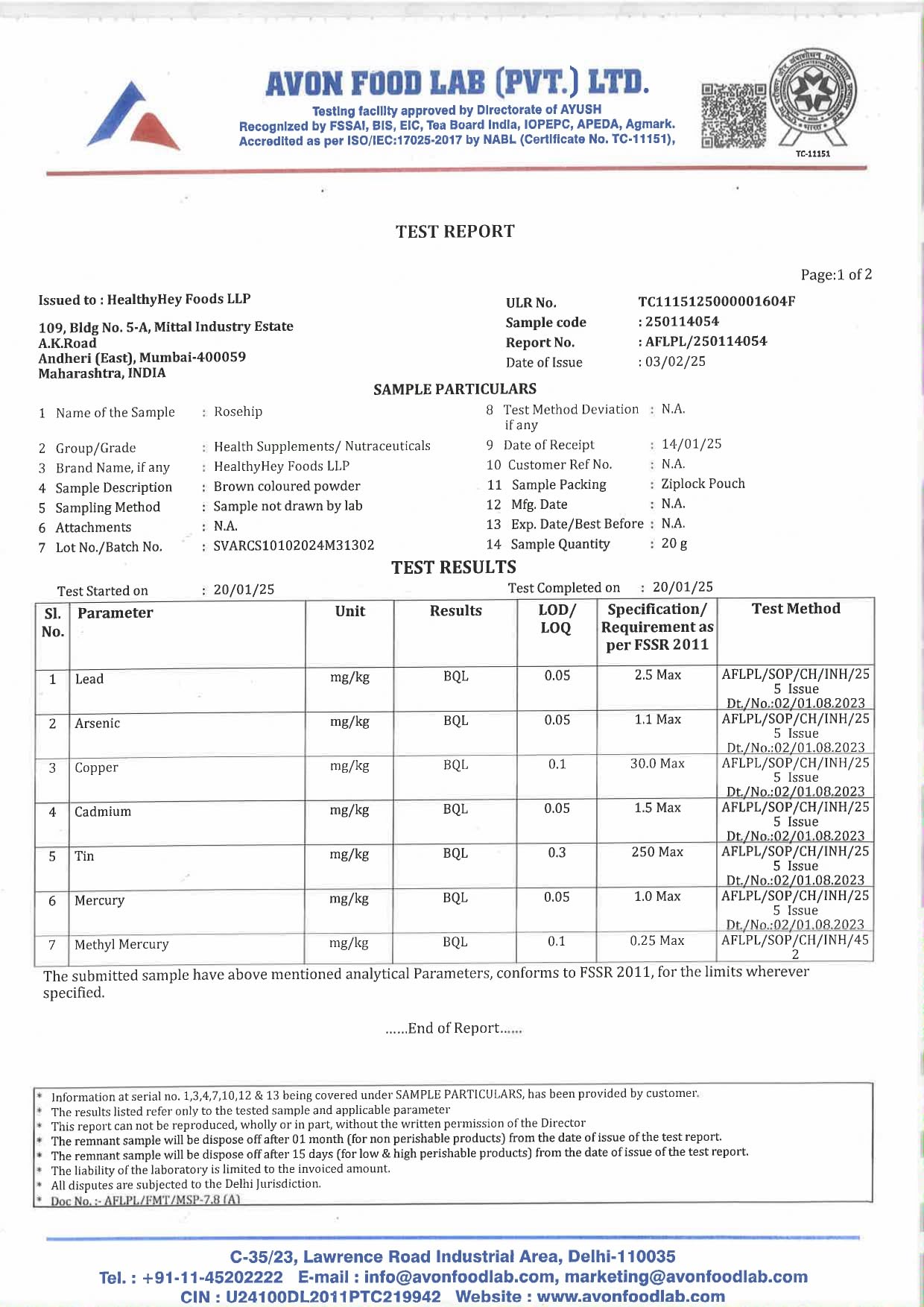 AVON FOOD LAB (PVT.) LTD.
Testing facility approved by Directorate of AYUSH
Recognized by FSSAI, BIS, EIC, Tea Board India, IOPEPC, APEDA, Agmark.
Accredited as per ISO/IEC:17025-2017 by NABL (Certificate No. TC-11151),

TC-11151

TEST REPORT

Page:1 of 2

Issued to : HealthyHey Foods LLP

109, Bldg No. 5-A, Mittal Industry Estate
A.K.Road
Andheri (East), Mumbai-400059
Maharashtra, INDIA

ULR No. TC1115125000001604F
Sample code : 250114054
Report No. : AFLPL/250114054
Date of Issue : 03/02/25

SAMPLE PARTICULARS

1 Name of the Sample : Rosehip
2 Group/Grade : Health Supplements/ Nutraceuticals
3 Brand Name, if any : HealthyHey Foods LLP
4 Sample Description : Brown coloured powder
5 Sampling Method : Sample not drawn by lab
6 Attachments : N.A.
7 Lot No./Batch No. : SVARCS10102024M31302

8 Test Method Deviation if any : N.A.
9 Date of Receipt : 14/01/25
10 Customer Ref No. : N.A.
11 Sample Packing : Ziplock Pouch
12 Mfg. Date : N.A.
13 Exp. Date/Best Before : N.A.
14 Sample Quantity : 20 g

TEST RESULTS

Test Started on : 20/01/25
Test Completed on : 20/01/25

| Sl. No. | Parameter | Unit | Results | LOD/ LOQ | Specification/ Requirement as per FSSR 2011 | Test Method |
|---|---|---|---|---|---|---|
| 1 | Lead | mg/kg | BQL | 0.05 | 2.5 Max | AFLPL/SOP/CH/INH/25 5 Issue Dt./No.:02/01.08.2023 |
| 2 | Arsenic | mg/kg | BQL | 0.05 | 1.1 Max | AFLPL/SOP/CH/INH/25 5 Issue Dt./No.:02/01.08.2023 |
| 3 | Copper | mg/kg | BQL | 0.1 | 30.0 Max | AFLPL/SOP/CH/INH/25 5 Issue Dt./No.:02/01.08.2023 |
| 4 | Cadmium | mg/kg | BQL | 0.05 | 1.5 Max | AFLPL/SOP/CH/INH/25 5 Issue Dt./No.:02/01.08.2023 |
| 5 | Tin | mg/kg | BQL | 0.3 | 250 Max | AFLPL/SOP/CH/INH/25 5 Issue Dt./No.:02/01.08.2023 |
| 6 | Mercury | mg/kg | BQL | 0.05 | 1.0 Max | AFLPL/SOP/CH/INH/25 5 Issue Dt./No.:02/01.08.2023 |
| 7 | Methyl Mercury | mg/kg | BQL | 0.1 | 0.25 Max | AFLPL/SOP/CH/INH/45 2 |

The submitted sample have above mentioned analytical Parameters, conforms to FSSR 2011, for the limits wherever specified.

......End of Report......

* Information at serial no. 1,3,4,7,10,12 & 13 being covered under SAMPLE PARTICULARS, has been provided by customer.
* The results listed refer only to the tested sample and applicable parameter
* This report can not be reproduced, wholly or in part, without the written permission of the Director
* The remnant sample will be dispose off after 01 month (for non perishable products) from the date of issue of the test report.
* The remnant sample will be dispose off after 15 days (for low & high perishable products) from the date of issue of the test report.
* The liability of the laboratory is limited to the invoiced amount.
* All disputes are subjected to the Delhi Jurisdiction.
* Doc No. :- AFLPL/FMT/MSP-7.8 (A)

C-35/23, Lawrence Road Industrial Area, Delhi-110035
Tel. : +91-11-45202222 E-mail : info@avonfoodlab.com, marketing@avonfoodlab.com
CIN : U24100DL2011PTC219942 Website : www.avonfoodlab.com